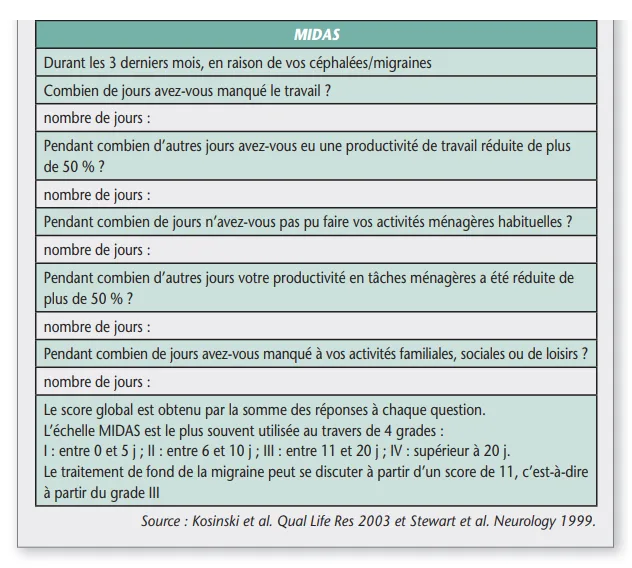 | MIDAS |
|---|
| Durant les 3 derniers mois, en raison de vos céphalées/migraines |
| Combien de jours avez-vous manqué le travail ? |
| nombre de jours : |
| Pendant combien d'autres jours avez-vous eu une productivité de travail réduite de plus de 50 % ? |
| nombre de jours : |
| Pendant combien de jours n'avez-vous pas pu faire vos activités ménagères habituelles ? |
| nombre de jours : |
| Pendant combien d'autres jours votre productivité en tâches ménagères a été réduite de plus de 50 % ? |
| nombre de jours : |
| Pendant combien de jours avez-vous manqué à vos activités familiales, sociales ou de loisirs ? |
| nombre de jours : |
| Le score global est obtenu par la somme des réponses à chaque question. L'échelle MIDAS est le plus souvent utilisée au travers de 4 grades : I : entre 0 et 5 j ; II : entre 6 et 10 j ; III : entre 11 et 20 j ; IV : supérieur à 20 j. Le traitement de fond de la migraine peut se discuter à partir d'un score de 11, c'est-à-dire à partir du grade III |

Source : Kosinski et al. Qual Life Res 2003 et Stewart et al. Neurology 1999.